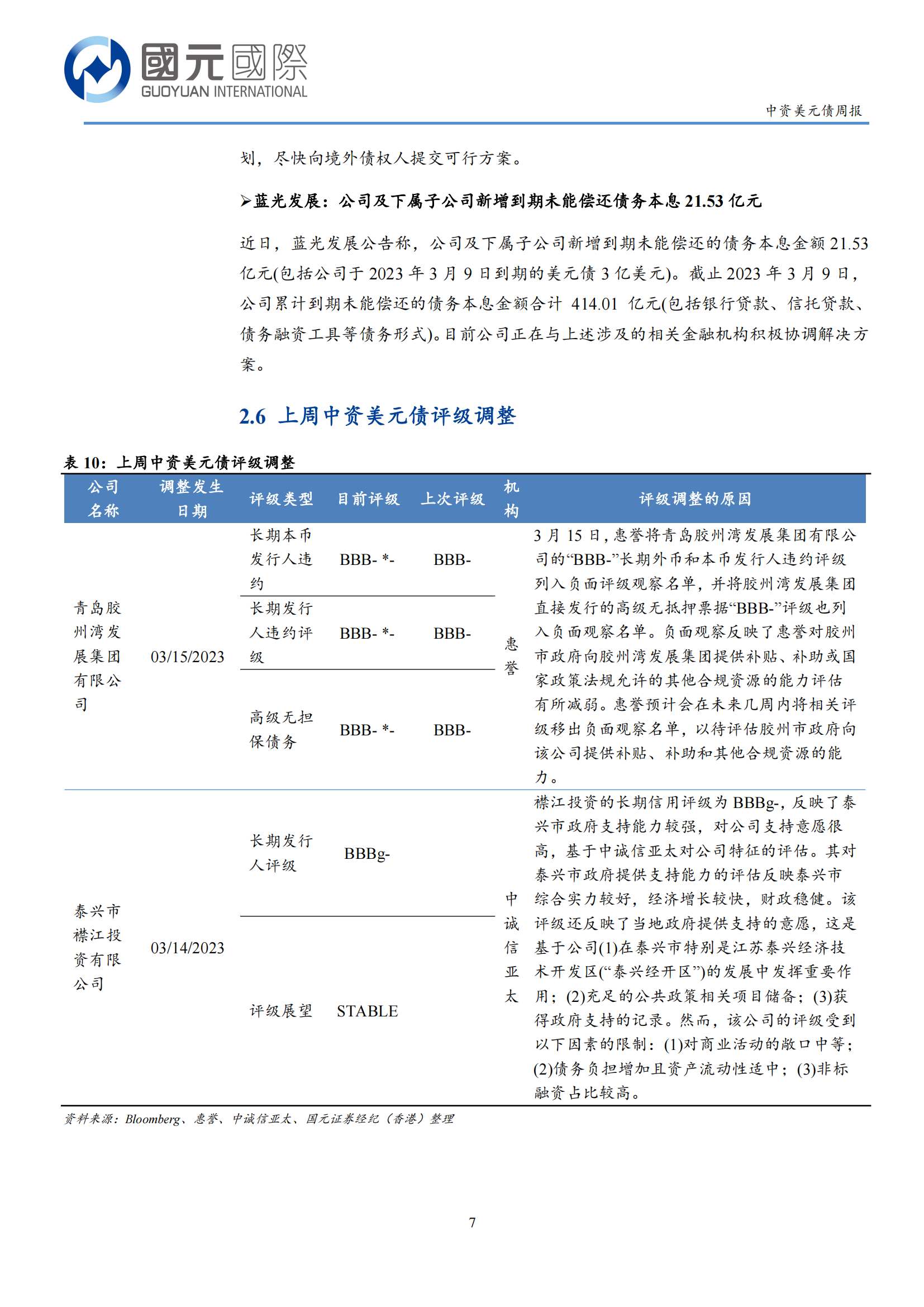 國元國際
GUOYUAN INTERNATIONAL

中资美元债周报

划，尽快向境外债权人提交可行方案。

➢蓝光发展：公司及下属子公司新增到期未能偿还债务本息 21.53 亿元

近日，蓝光发展公告称，公司及下属子公司新增到期未能偿还的债务本息金额 21.53 亿元(包括公司于 2023 年 3 月 9 日到期的美元债 3 亿美元)。截止 2023 年 3 月 9 日，公司累计到期未能偿还的债务本息金额合计 414.01 亿元(包括银行贷款、信托贷款、债务融资工具等债务形式)。目前公司正在与上述涉及的相关金融机构积极协调解决方案。

2.6 上周中资美元债评级调整

表 10：上周中资美元债评级调整

| 公司名称 | 调整发生日期 | 评级类型 | 目前评级 | 上次评级 | 机构 | 评级调整的原因 |
|---|---|---|---|---|---|---|
| 青岛胶州湾发展集团有限公司 | 03/15/2023 | 长期本币发行人违约 | BBB- *- | BBB- | 惠誉 | 3 月 15 日，惠誉将青岛胶州湾发展集团有限公司的“BBB-”长期外币和本币发行人违约评级列入负面评级观察名单，并将胶州湾发展集团直接发行的高级无抵押票据“BBB-”评级也列入负面观察名单。负面观察反映了惠誉对胶州市政府向胶州湾发展集团提供补贴、补助或国家政策法规允许的其他合规资源的能力评估有所减弱。惠誉预计会在未来几周内将相关评级移出负面观察名单，以待评估胶州市政府向该公司提供补贴、补助和其他合规资源的能力。 |
| | | 长期发行人违约评级 | BBB- *- | BBB- | | |
| | | 高级无担保债务 | BBB- *- | BBB- | | |
| 泰兴市襟江投资有限公司 | 03/14/2023 | 长期发行人评级 | BBBg- | | 中诚信亚太 | 襟江投资的长期信用评级为 BBBg-，反映了泰兴市政府支持能力较强，对公司支持意愿很高，基于中诚信亚太对公司特征的评估。其对泰兴市政府提供支持能力的评估反映泰兴市综合实力较好，经济增长较快，财政稳健。该评级还反映了当地政府提供支持的意愿，这是基于公司(1)在泰兴市特别是江苏泰兴经济技术开发区(“泰兴经开区”)的发展中发挥重要作用；(2)充足的公共政策相关项目储备；(3)获得政府支持的记录。然而，该公司的评级受到以下因素的限制：(1)对商业活动的敞口中等；(2)债务负担增加且资产流动性适中；(3)非标融资占比较高。 |
| | | 评级展望 | STABLE | | | |

资料来源：Bloomberg、惠誉、中诚信亚太、国元证券经纪（香港）整理

7